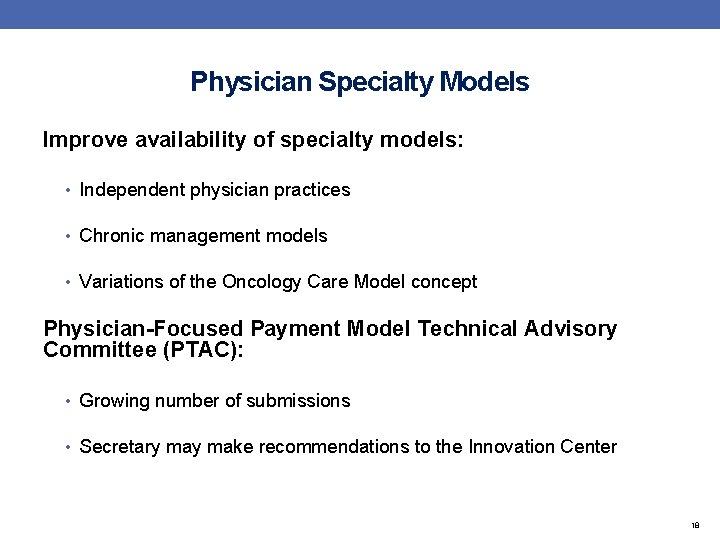 Physician Specialty Models

Improve availability of specialty models:

• Independent physician practices

• Chronic management models

• Variations of the Oncology Care Model concept

Physician-Focused Payment Model Technical Advisory Committee (PTAC):

• Growing number of submissions

• Secretary may make recommendations to the Innovation Center

18